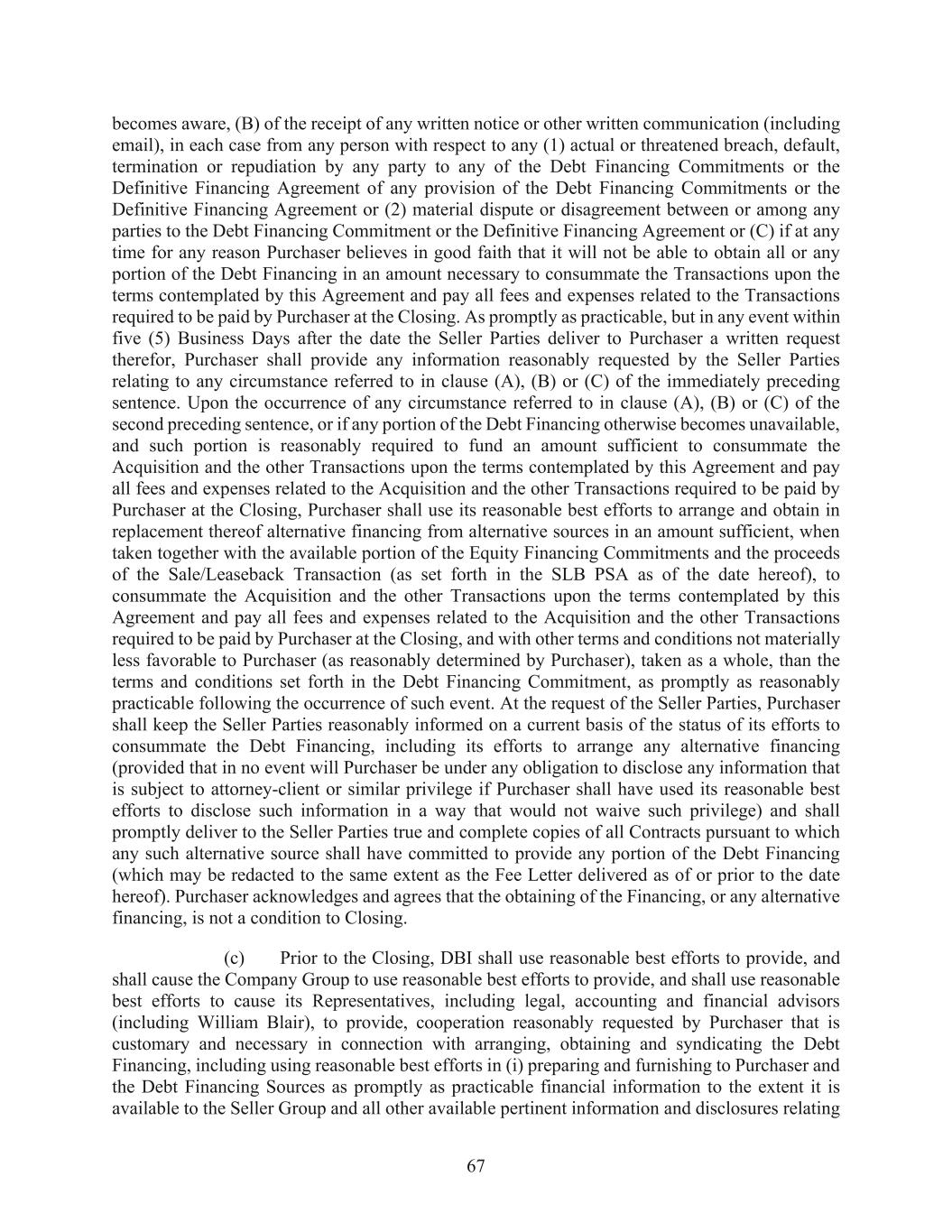 becomes aware, (B) of the receipt of any written notice or other written communication (including email), in each case from any person with respect to any (1) actual or threatened breach, default, termination or repudiation by any party to any of the Debt Financing Commitments or the Definitive Financing Agreement of any provision of the Debt Financing Commitments or the Definitive Financing Agreement or (2) material dispute or disagreement between or among any parties to the Debt Financing Commitment or the Definitive Financing Agreement or (C) if at any time for any reason Purchaser believes in good faith that it will not be able to obtain all or any portion of the Debt Financing in an amount necessary to consummate the Transactions upon the terms contemplated by this Agreement and pay all fees and expenses related to the Transactions required to be paid by Purchaser at the Closing. As promptly as practicable, but in any event within five (5) Business Days after the date the Seller Parties deliver to Purchaser a written request therefor, Purchaser shall provide any information reasonably requested by the Seller Parties relating to any circumstance referred to in clause (A), (B) or (C) of the immediately preceding sentence. Upon the occurrence of any circumstance referred to in clause (A), (B) or (C) of the second preceding sentence, or if any portion of the Debt Financing otherwise becomes unavailable, and such portion is reasonably required to fund an amount sufficient to consummate the Acquisition and the other Transactions upon the terms contemplated by this Agreement and pay all fees and expenses related to the Acquisition and the other Transactions required to be paid by Purchaser at the Closing, Purchaser shall use its reasonable best efforts to arrange and obtain in replacement thereof alternative financing from alternative sources in an amount sufficient, when taken together with the available portion of the Equity Financing Commitments and the proceeds of the Sale/Leaseback Transaction (as set forth in the SLB PSA as of the date hereof), to consummate the Acquisition and the other Transactions upon the terms contemplated by this Agreement and pay all fees and expenses related to the Acquisition and the other Transactions required to be paid by Purchaser at the Closing, and with other terms and conditions not materially less favorable to Purchaser (as reasonably determined by Purchaser), taken as a whole, than the terms and conditions set forth in the Debt Financing Commitment, as promptly as reasonably practicable following the occurrence of such event. At the request of the Seller Parties, Purchaser shall keep the Seller Parties reasonably informed on a current basis of the status of its efforts to consummate the Debt Financing, including its efforts to arrange any alternative financing (provided that in no event will Purchaser be under any obligation to disclose any information that is subject to attorney-client or similar privilege if Purchaser shall have used its reasonable best efforts to disclose such information in a way that would not waive such privilege) and shall promptly deliver to the Seller Parties true and complete copies of all Contracts pursuant to which any such alternative source shall have committed to provide any portion of the Debt Financing (which may be redacted to the same extent as the Fee Letter delivered as of or prior to the date hereof). Purchaser acknowledges and agrees that the obtaining of the Financing, or any alternative financing, is not a condition to Closing.

(c) Prior to the Closing, DBI shall use reasonable best efforts to provide, and shall cause the Company Group to use reasonable best efforts to provide, and shall use reasonable best efforts to cause its Representatives, including legal, accounting and financial advisors (including William Blair), to provide, cooperation reasonably requested by Purchaser that is customary and necessary in connection with arranging, obtaining and syndicating the Debt Financing, including using reasonable best efforts in (i) preparing and furnishing to Purchaser and the Debt Financing Sources as promptly as practicable financial information to the extent it is available to the Seller Group and all other available pertinent information and disclosures relating

67